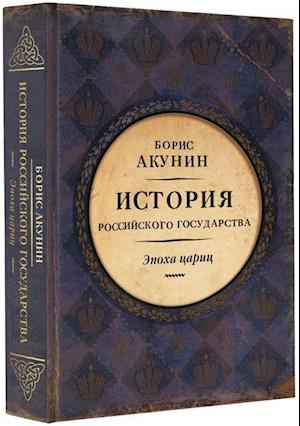 БОРИС АКУНИН
ИСТОРИЯ РОССИЙСКОГО ГОСУДАРСТВА
Эпоха цариц

БОРИС
АКУНИН

ИСТОРИЯ
РОССИЙСКОГО ГОСУДАРСТВА

Эпоха цариц